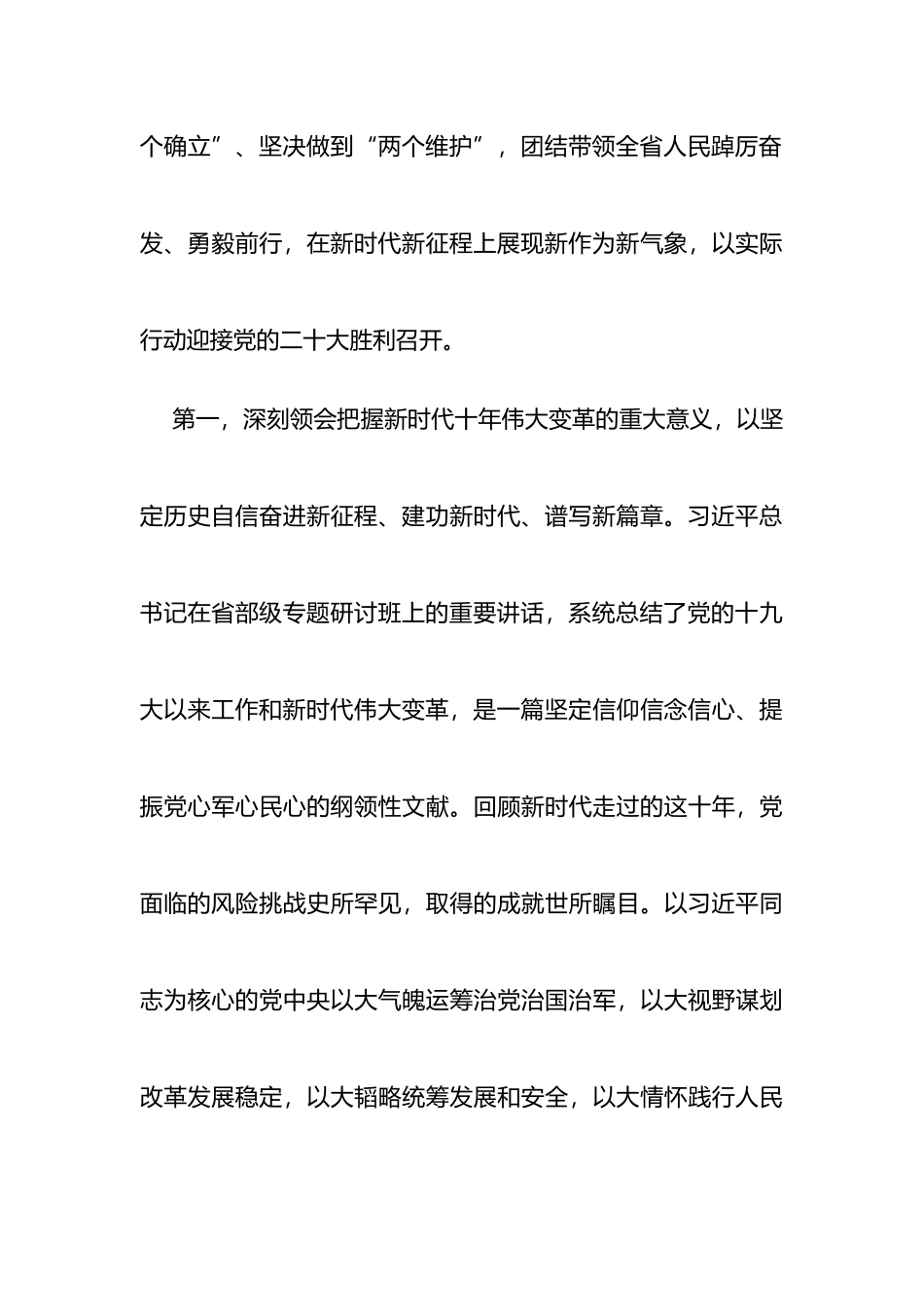 个确立”、坚决做到“两个维护”，团结带领全省人民踔厉奋发、勇毅前行，在新时代新征程上展现新作为新气象，以实际行动迎接党的二十大胜利召开。

第一，深刻领会把握新时代十年伟大变革的重大意义，以坚定历史自信奋进新征程、建功新时代、谱写新篇章。习近平总书记在省部级专题研讨班上的重要讲话，系统总结了党的十九大以来工作和新时代伟大变革，是一篇坚定信仰信念信心、提振党心军心民心的纲领性文献。回顾新时代走过的这十年，党面临的风险挑战史所罕见，取得的成就世所瞩目。以习近平同志为核心的党中央以大气魄运筹治党治国治军，以大视野谋划改革发展稳定，以大韬略统筹发展和安全，以大情怀践行人民